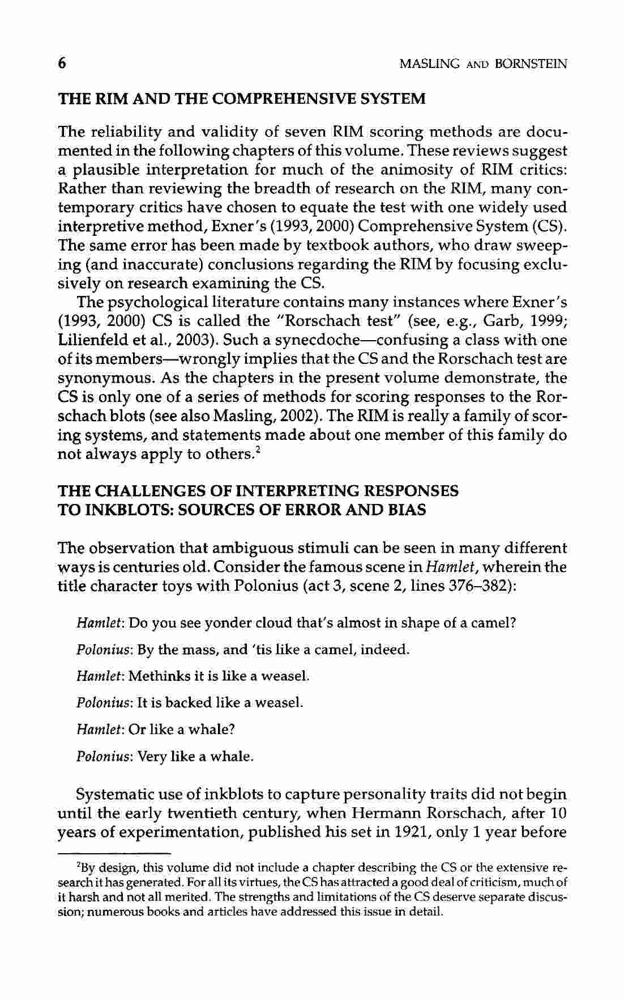 6 MASLING AND BORNSTEIN

THE RIM AND THE COMPREHENSIVE SYSTEM

The reliability and validity of seven RIM scoring methods are documented in the following chapters of this volume. These reviews suggest a plausible interpretation for much of the animosity of RIM critics: Rather than reviewing the breadth of research on the RIM, many contemporary critics have chosen to equate the test with one widely used interpretive method, Exner's (1993, 2000) Comprehensive System (CS). The same error has been made by textbook authors, who draw sweeping (and inaccurate) conclusions regarding the RIM by focusing exclusively on research examining the CS.

The psychological literature contains many instances where Exner's (1993, 2000) CS is called the "Rorschach test" (see, e.g., Garb, 1999; Lilienfeld et al., 2003). Such a synecdoche—confusing a class with one of its members—wrongly implies that the CS and the Rorschach test are synonymous. As the chapters in the present volume demonstrate, the CS is only one of a series of methods for scoring responses to the Rorschach blots (see also Masling, 2002). The RIM is really a family of scoring systems, and statements made about one member of this family do not always apply to others.$^2$

THE CHALLENGES OF INTERPRETING RESPONSES TO INKBLOTS: SOURCES OF ERROR AND BIAS

The observation that ambiguous stimuli can be seen in many different ways is centuries old. Consider the famous scene in Hamlet, wherein the title character toys with Polonius (act 3, scene 2, lines 376–382):

Hamlet: Do you see yonder cloud that's almost in shape of a camel?

Polonius: By the mass, and 'tis like a camel, indeed.

Hamlet: Methinks it is like a weasel.

Polonius: It is backed like a weasel.

Hamlet: Or like a whale?

Polonius: Very like a whale.

Systematic use of inkblots to capture personality traits did not begin until the early twentieth century, when Hermann Rorschach, after 10 years of experimentation, published his set in 1921, only 1 year before

$^2$By design, this volume did not include a chapter describing the CS or the extensive research it has generated. For all its virtues, the CS has attracted a good deal of criticism, much of it harsh and not all merited. The strengths and limitations of the CS deserve separate discussion; numerous books and articles have addressed this issue in detail.